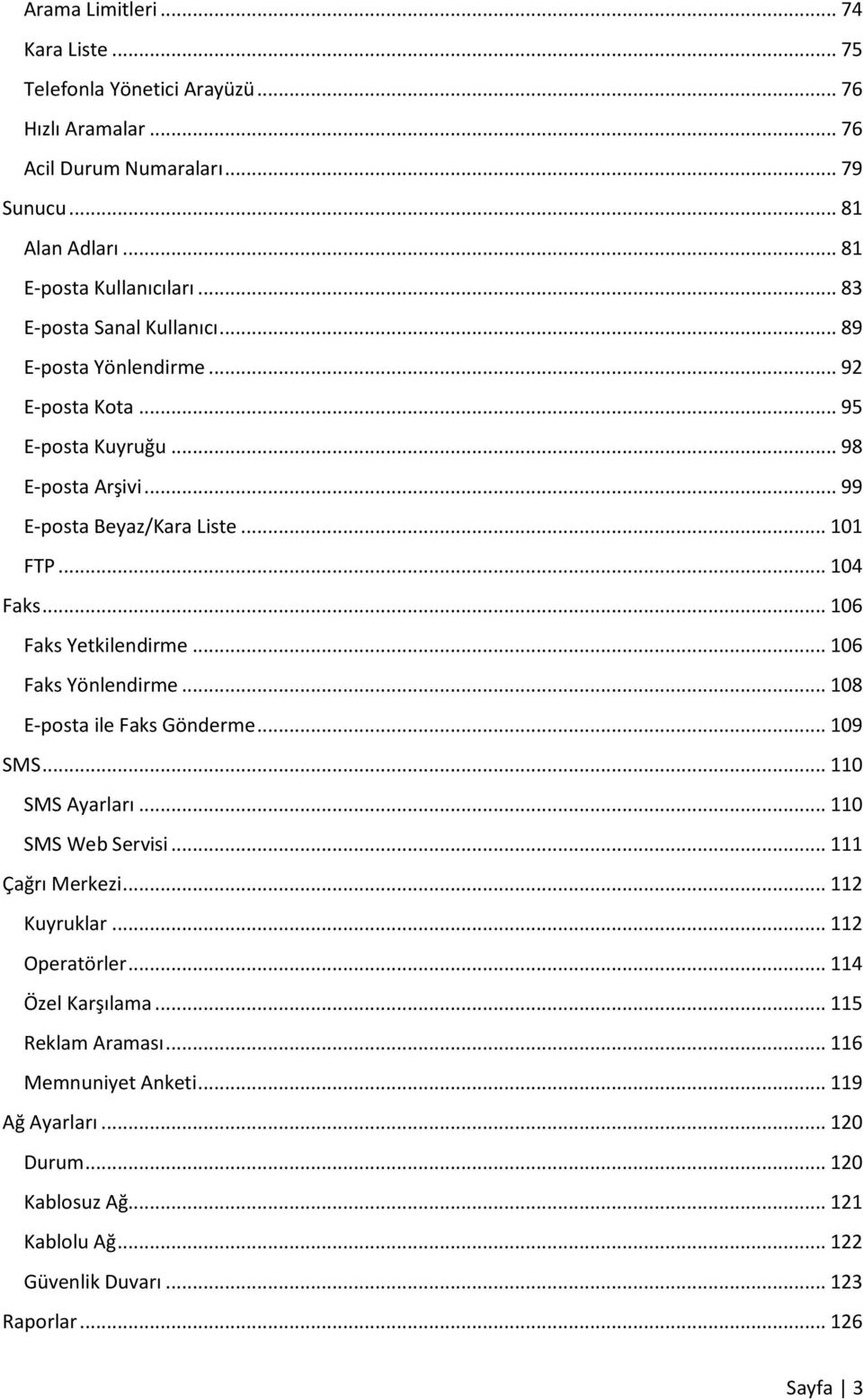 Arama Limitleri ... 74
Kara Liste ... 75
Telefonla Yönetici Arayüzü ... 76
Hızlı Aramalar ... 76
Acil Durum Numaraları ... 79
Sunucu ... 81
Alan Adları ... 81
E-posta Kullanıcıları ... 83
E-posta Sanal Kullanıcı ... 89
E-posta Yönlendirme ... 92
E-posta Kota ... 95
E-posta Kuyruğu ... 98
E-posta Arşivi ... 99
E-posta Beyaz/Kara Liste ... 101
FTP ... 104
Faks ... 106
Faks Yetkilendirme ... 106
Faks Yönlendirme ... 108
E-posta ile Faks Gönderme ... 109
SMS ... 110
SMS Ayarları ... 110
SMS Web Servisi ... 111
Çağrı Merkezi ... 112
Kuyruklar ... 112
Operatörler ... 114
Özel Karşılama ... 115
Reklam Araması ... 116
Memnuniyet Anketi ... 119
Ağ Ayarları ... 120
Durum ... 120
Kablosuz Ağ ... 121
Kablolu Ağ ... 122
Güvenlik Duvarı ... 123
Raporlar ... 126

Sayfa | 3